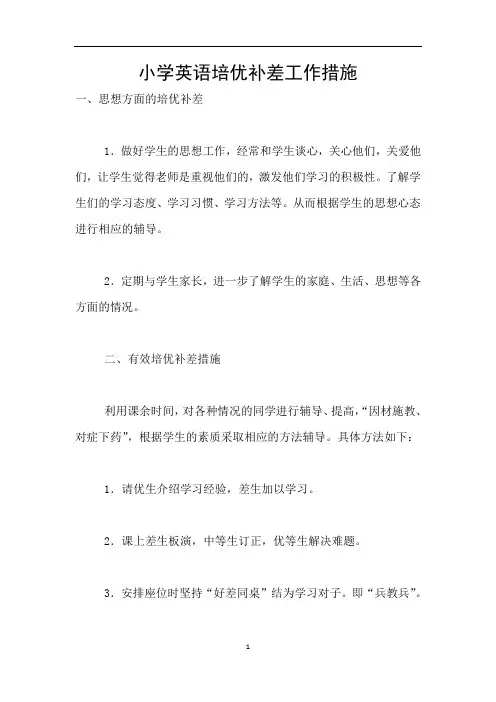 小学英语培优补差工作措施

一、思想方面的培优补差

1．做好学生的思想工作，经常和学生谈心，关心他们，关爱他们，让学生觉得老师是重视他们的，激发他们学习的积极性。了解学生们的学习态度、学习习惯、学习方法等。从而根据学生的思想心态进行相应的辅导。

2．定期与学生家长，进一步了解学生的家庭、生活、思想等各方面的情况。

二、有效培优补差措施

利用课余时间，对各种情况的同学进行辅导、提高，“因材施教、对症下药”，根据学生的素质采取相应的方法辅导。具体方法如下：

1．请优生介绍学习经验，差生加以学习。

2．课上差生板演，中等生订正，优等生解决难题。

3．安排座位时坚持“好差同桌”结为学习对子。即“兵教兵”。

1